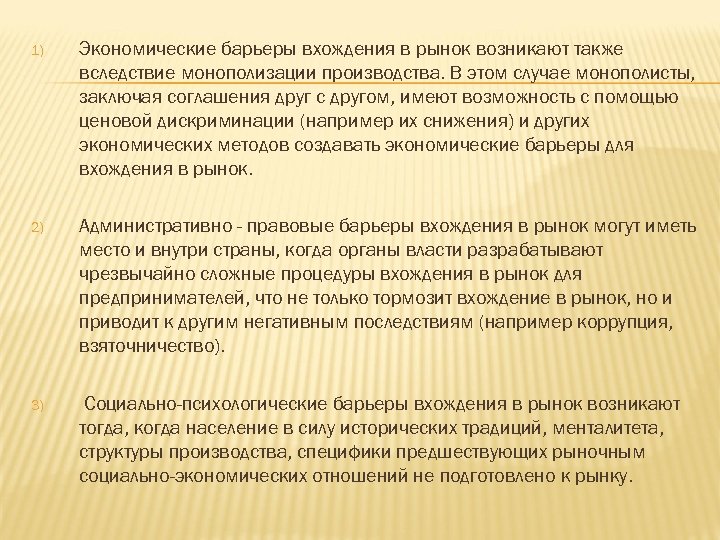 1) Экономические барьеры вхождения в рынок возникают также вследствие монополизации производства. В этом случае монополисты, заключая соглашения друг с другом, имеют возможность с помощью ценовой дискриминации (например их снижения) и других экономических методов создавать экономические барьеры для вхождения в рынок.

2) Административно - правовые барьеры вхождения в рынок могут иметь место и внутри страны, когда органы власти разрабатывают чрезвычайно сложные процедуры вхождения в рынок для предпринимателей, что не только тормозит вхождение в рынок, но и приводит к другим негативным последствиям (например коррупция, взяточничество).

3) Социально-психологические барьеры вхождения в рынок возникают тогда, когда население в силу исторических традиций, менталитета, структуры производства, специфики предшествующих рыночным социально-экономических отношений не подготовлено к рынку.